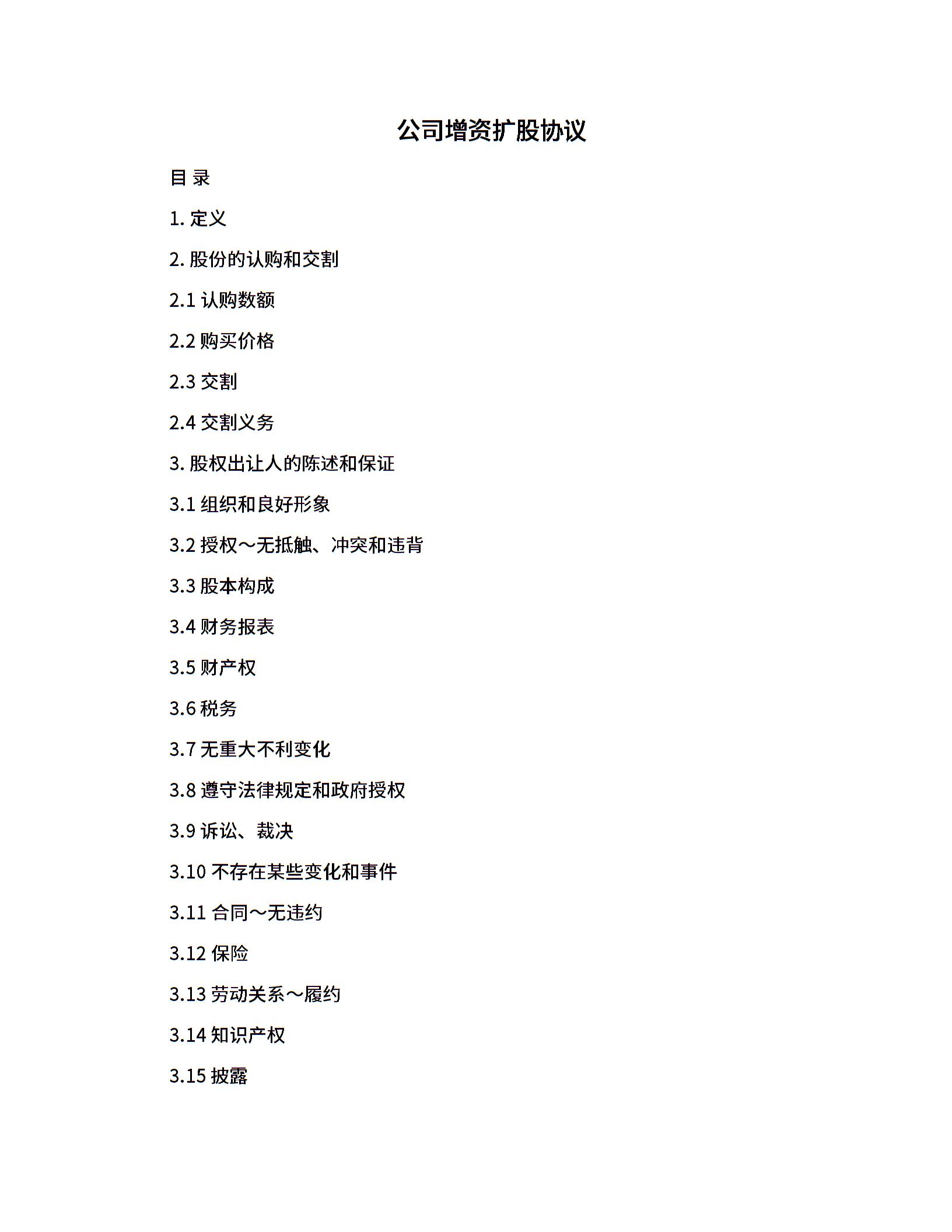 公司增资扩股协议

目 录

1. 定义

2. 股份的认购和交割

2.1 认购数额

2.2 购买价格

2.3 交割

2.4 交割义务

3. 股权出让人的陈述和保证

3.1 组织和良好形象

3.2 授权～无抵触、冲突和违背

3.3 股本构成

3.4 财务报表

3.5 财产权

3.6 税务

3.7 无重大不利变化

3.8 遵守法律规定和政府授权

3.9 诉讼、裁决

3.10 不存在某些变化和事件

3.11 合同～无违约

3.12 保险

3.13 劳动关系～履约

3.14 知识产权

3.15 披露